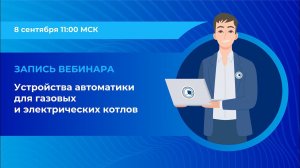 8 сентября 11:00 МСК

ЗАПИСЬ ВЕБИНАРА

Устройства автоматики для газовых и электрических котлов